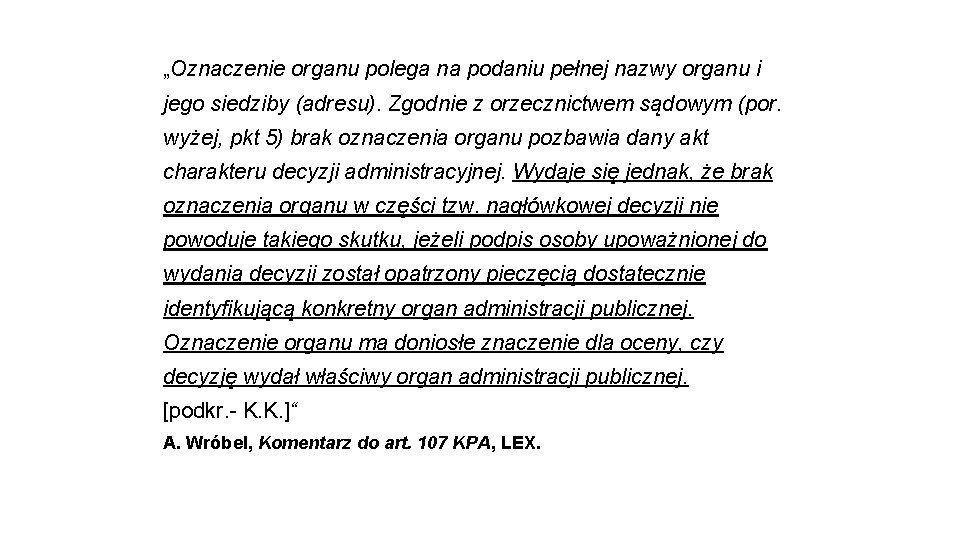 „Oznaczenie organu polega na podaniu pełnej nazwy organu i jego siedziby (adresu). Zgodnie z orzecznictwem sądowym (por. wyżej, pkt 5) brak oznaczenia organu pozbawia dany akt charakteru decyzji administracyjnej. Wydaje się jednak, że brak oznaczenia organu w części tzw. nagłówkowej decyzji nie powoduje takiego skutku, jeżeli podpis osoby upoważnionej do wydania decyzji został opatrzony pieczęcią dostatecznie identyfikującą konkretny organ administracji publicznej. Oznaczenie organu ma doniosłe znaczenie dla oceny, czy decyzję wydał właściwy organ administracji publicznej.
[podkr.- K.K.]“
A. Wróbel, Komentarz do art. 107 KPA, LEX.